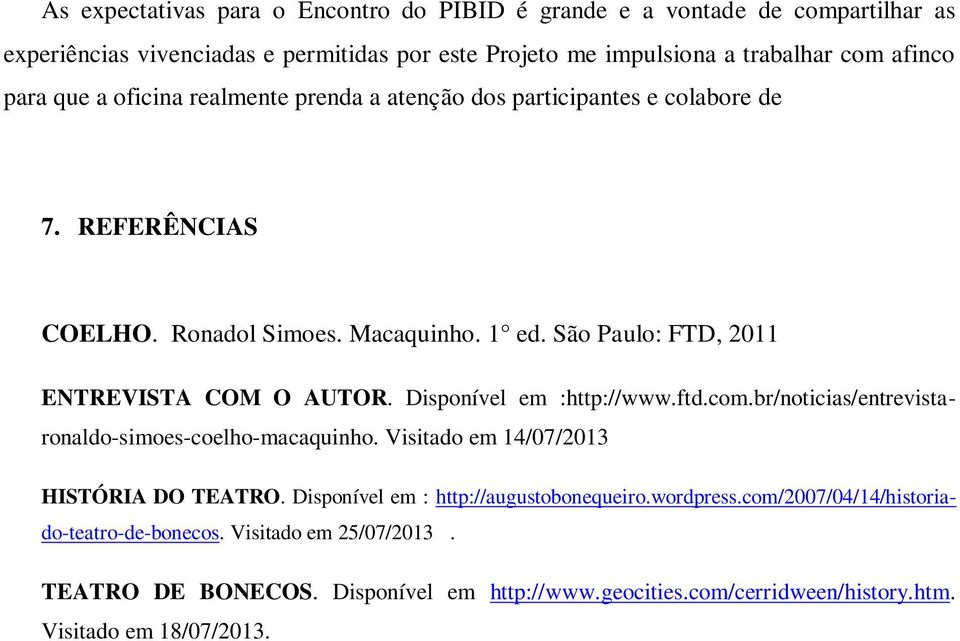 As expectativas para o Encontro do PIBID é grande e a vontade de compartilhar as experiências vivenciadas e permitidas por este Projeto me impulsiona a trabalhar com afinco para que a oficina realmente prenda a atenção dos participantes e colabore de

7. REFERÊNCIAS

COELHO. Ronadol Simoes. Macaquinho. 1° ed. São Paulo: FTD, 2011

ENTREVISTA COM O AUTOR. Disponível em :http://www.ftd.com.br/noticias/entrevista-ronaldo-simoes-coelho-macaquinho. Visitado em 14/07/2013

HISTÓRIA DO TEATRO. Disponível em : http://augustobonequeiro.wordpress.com/2007/04/14/historia-do-teatro-de-bonecos. Visitado em 25/07/2013 .

TEATRO DE BONECOS. Disponível em http://www.geocities.com/cerridween/history.htm. Visitado em 18/07/2013.